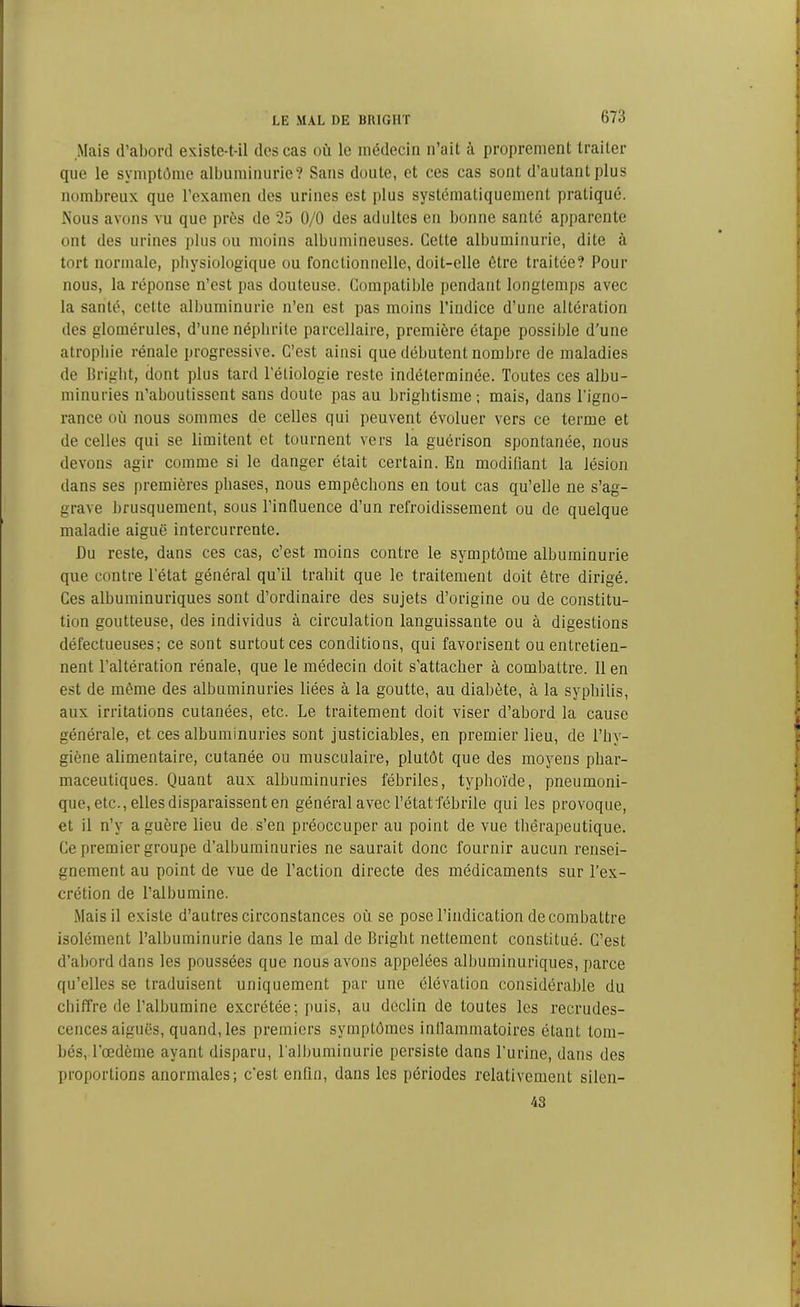 LE MAL DE BRIGHT 673

Mais d'abord existe-t-il des cas où le médecin n'ait à proprement traiter que le symptôme albuminurie? Sans doute, et ces cas sont d'autant plus nombreux que l'examen des urines est plus systématiquement pratiqué. Nous avons vu que près de 25 0/0 des adultes en bonne santé apparente ont des urines plus ou moins albumineuses. Cette albuminurie, dite à tort normale, physiologique ou fonctionnelle, doit-elle être traitée? Pour nous, la réponse n'est pas douteuse. Compatible pendant longtemps avec la santé, cette albuminurie n'en est pas moins l'indice d'une altération des glomérules, d'une néphrite parcellaire, première étape possible d'une atrophie rénale progressive. C'est ainsi que débutent nombre de maladies de Bright, dont plus tard l'étiologie reste indéterminée. Toutes ces albuminuries n'aboutissent sans doute pas au brightisme; mais, dans l'ignorance où nous sommes de celles qui peuvent évoluer vers ce terme et de celles qui se limitent et tournent vers la guérison spontanée, nous devons agir comme si le danger était certain. En modifiant la lésion dans ses premières phases, nous empêchons en tout cas qu'elle ne s'aggrave brusquement, sous l'influence d'un refroidissement ou de quelque maladie aiguë intercurrente.

Du reste, dans ces cas, c'est moins contre le symptôme albuminurie que contre l'état général qu'il trahit que le traitement doit être dirigé. Ces albuminuriques sont d'ordinaire des sujets d'origine ou de constitution goutteuse, des individus à circulation languissante ou à digestions défectueuses; ce sont surtout ces conditions, qui favorisent ou entretiennent l'altération rénale, que le médecin doit s'attacher à combattre. Il en est de même des albuminuries liées à la goutte, au diabète, à la syphilis, aux irritations cutanées, etc. Le traitement doit viser d'abord la cause générale, et ces albuminuries sont justiciables, en premier lieu, de l'hygiène alimentaire, cutanée ou musculaire, plutôt que des moyens pharmaceutiques. Quant aux albuminuries fébriles, typhoïde, pneumonique, etc., elles disparaissent en général avec l'état fébrile qui les provoque, et il n'y a guère lieu de s'en préoccuper au point de vue thérapeutique. Ce premier groupe d'albuminuries ne saurait donc fournir aucun renseignement au point de vue de l'action directe des médicaments sur l'excrétion de l'albumine.

Mais il existe d'autres circonstances où se pose l'indication de combattre isolément l'albuminurie dans le mal de Bright nettement constitué. C'est d'abord dans les poussées que nous avons appelées albuminuriques, parce qu'elles se traduisent uniquement par une élévation considérable du chiffre de l'albumine excrétée; puis, au déclin de toutes les recrudescences aiguës, quand, les premiers symptômes inflammatoires étant tombés, l'œdème ayant disparu, l'albuminurie persiste dans l'urine, dans des proportions anormales; c'est enfin, dans les périodes relativement silen-

43